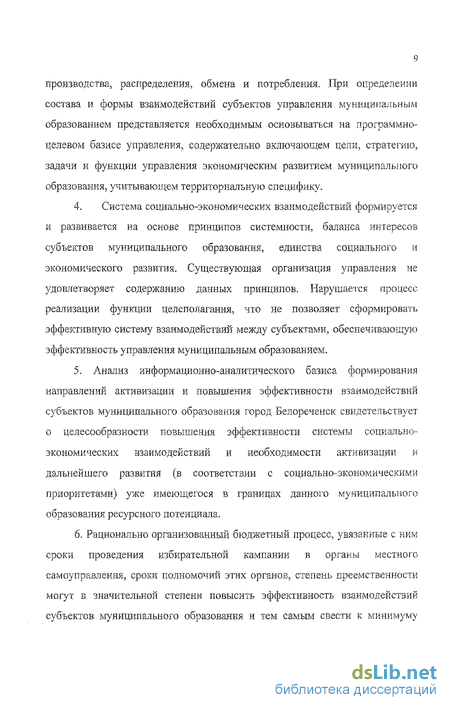 9

производства, распределения, обмена и потребления. При определении состава и формы взаимодействий субъектов управления муниципальным образованием представляется необходимым основываться на программно-целевом базисе управления, содержательно включающем цели, стратегию, задачи и функции управления экономическим развитием муниципального образования, учитывающем территориальную специфику.

4. Система социально-экономических взаимодействий формируется и развивается на основе принципов системности, баланса интересов субъектов муниципального образования, единства социального и экономического развития. Существующая организация управления не удовлетворяет содержанию данных принципов. Нарушается процесс реализации функции целеполагания, что не позволяет сформировать эффективную систему взаимодействий между субъектами, обеспечивающую эффективность управления муниципальным образованием.

5. Анализ информационно-аналитического базиса формирования направлений активизации и повышения эффективности взаимодействий субъектов муниципального образования город Белореченск свидетельствует о целесообразности повышения эффективности системы социально-экономических взаимодействий и необходимости активизации и дальнейшего развития (в соответствии с социально-экономическими приоритетами) уже имеющегося в границах данного муниципального образования ресурсного потенциала.

6. Рационально организованный бюджетный процесс, увязанные с ним сроки проведения избирательной кампании в органы местного самоуправления, сроки полномочий этих органов, степень преемственности могут в значительной степени повысить эффективность взаимодействий субъектов муниципального образования и тем самым свести к минимуму

dsLib.net
библиотека диссертаций